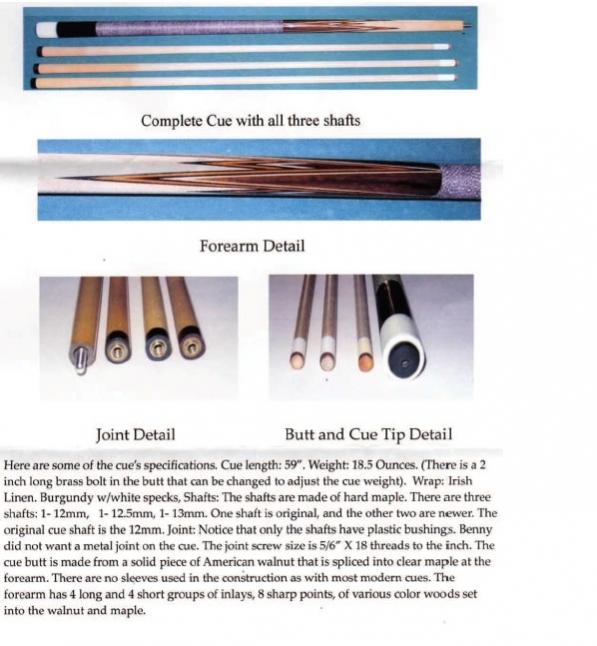 Complete Cue with all three shafts

Forearm Detail

Joint Detail

Butt and Cue Tip Detail

Here are some of the cue's specifications. Cue length: 59". Weight: 18.5 Ounces. (There is a 2 inch long brass bolt in the butt that can be changed to adjust the cue weight). Wrap: Irish Linen. Burgundy w/white specks, Shafts: The shafts are made of hard maple. There are three shafts: 1- 12mm, 1- 12.5mm, 1- 13mm. One shaft is original, and the other two are newer. The original cue shaft is the 12mm. Joint: Notice that only the shafts have plastic bushings. Benny did not want a metal joint on the cue. The joint screw size is 5/6" X 18 threads to the inch. The cue butt is made from a solid piece of American walnut that is spliced into clear maple at the forearm. There are no sleeves used in the construction as with most modern cues. The forearm has 4 long and 4 short groups of inlays, 8 sharp points, of various color woods set into the walnut and maple.